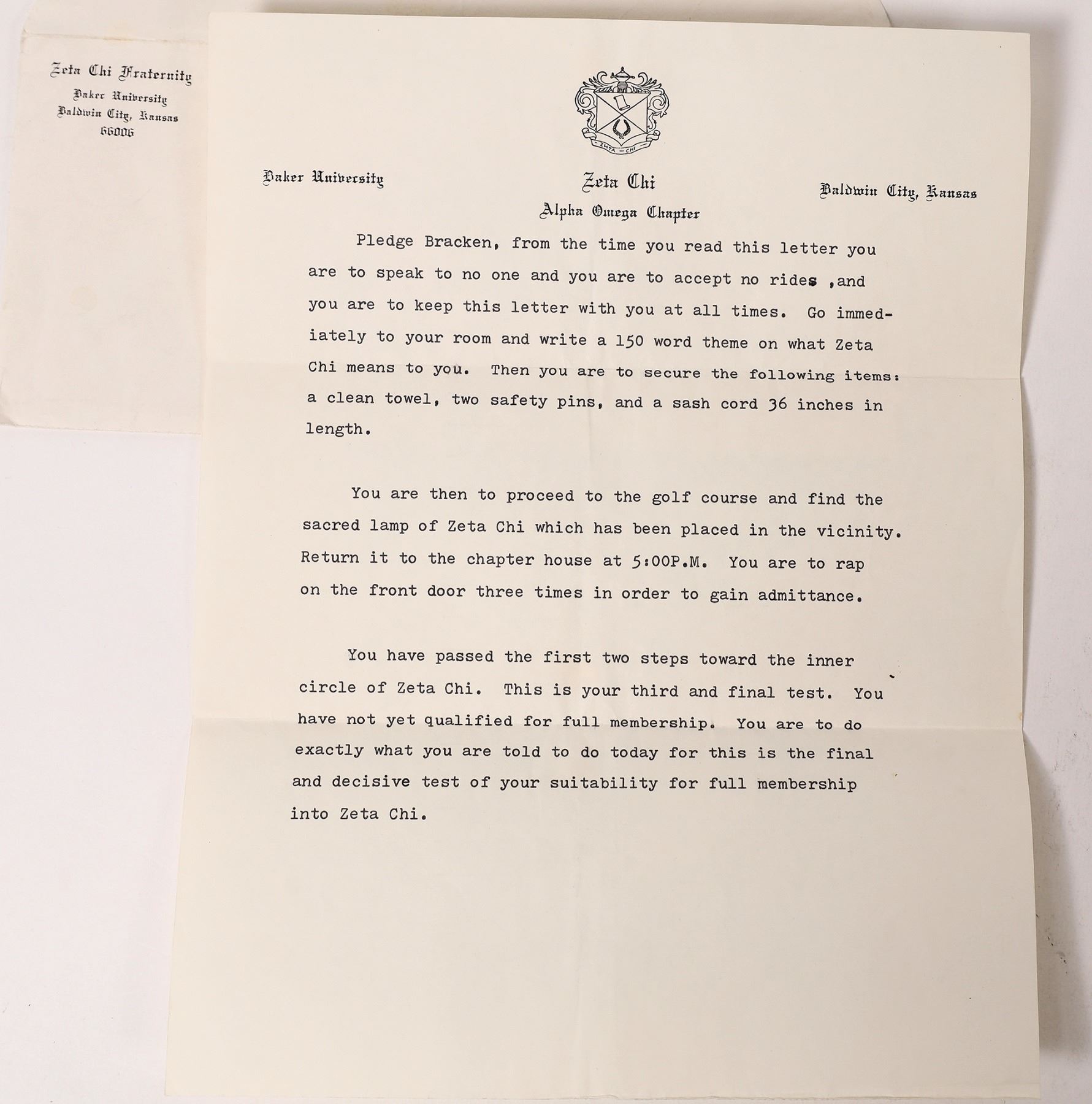 Zeta Chi Fraternity
Baker University
Baldwin City, Kansas
66006

ZETA — CHI

Baker University

Zeta Chi
Alpha Omega Chapter

Baldwin City, Kansas

Pledge Bracken, from the time you read this letter you are to speak to no one and you are to accept no rides ,and you are to keep this letter with you at all times. Go immediately to your room and write a 150 word theme on what Zeta Chi means to you. Then you are to secure the following items: a clean towel, two safety pins, and a sash cord 36 inches in length.

You are then to proceed to the golf course and find the sacred lamp of Zeta Chi which has been placed in the vicinity. Return it to the chapter house at 5:00P.M. You are to rap on the front door three times in order to gain admittance.

You have passed the first two steps toward the inner circle of Zeta Chi. This is your third and final test. You have not yet qualified for full membership. You are to do exactly what you are told to do today for this is the final and decisive test of your suitability for full membership into Zeta Chi.